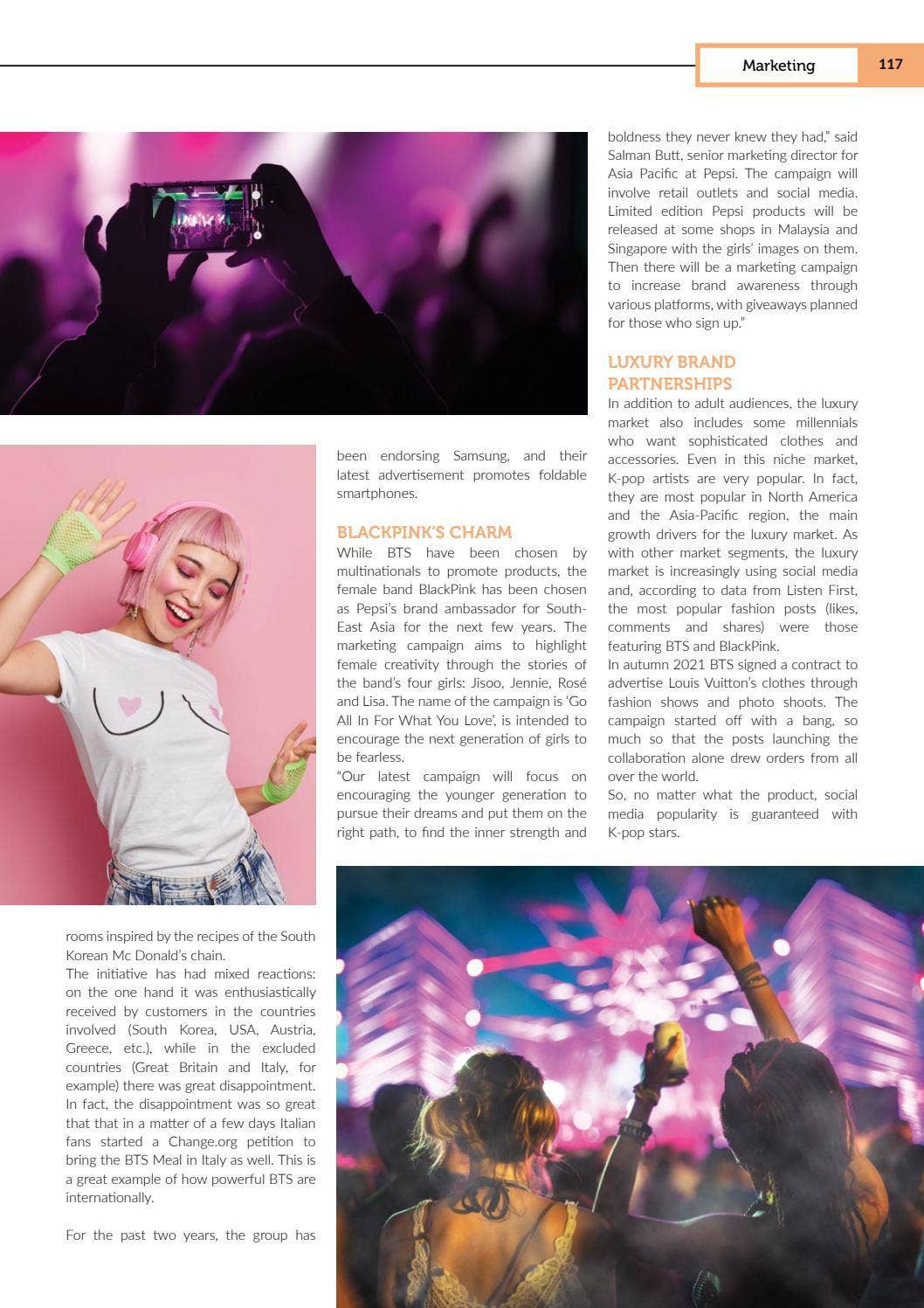 Marketing 117

rooms inspired by the recipes of the South Korean Mc Donald's chain.

The initiative has had mixed reactions: on the one hand it was enthusiastically received by customers in the countries involved (South Korea, USA, Austria, Greece, etc.), while in the excluded countries (Great Britain and Italy, for example) there was great disappointment. In fact, the disappointment was so great that that in a matter of a few days Italian fans started a Change.org petition to bring the BTS Meal in Italy as well. This is a great example of how powerful BTS are internationally.

For the past two years, the group has

been endorsing Samsung, and their latest advertisement promotes foldable smartphones.

BLACKPINK'S CHARM

While BTS have been chosen by multinationals to promote products, the female band BlackPink has been chosen as Pepsi's brand ambassador for South-East Asia for the next few years. The marketing campaign aims to highlight female creativity through the stories of the band's four girls: Jisoo, Jennie, Rosé and Lisa. The name of the campaign is 'Go All In For What You Love', is intended to encourage the next generation of girls to be fearless.

"Our latest campaign will focus on encouraging the younger generation to pursue their dreams and put them on the right path, to find the inner strength and

boldness they never knew they had," said Salman Butt, senior marketing director for Asia Pacific at Pepsi. The campaign will involve retail outlets and social media. Limited edition Pepsi products will be released at some shops in Malaysia and Singapore with the girls' images on them. Then there will be a marketing campaign to increase brand awareness through various platforms, with giveaways planned for those who sign up."

LUXURY BRAND PARTNERSHIPS

In addition to adult audiences, the luxury market also includes some millennials who want sophisticated clothes and accessories. Even in this niche market, K-pop artists are very popular. In fact, they are most popular in North America and the Asia-Pacific region, the main growth drivers for the luxury market. As with other market segments, the luxury market is increasingly using social media and, according to data from Listen First, the most popular fashion posts (likes, comments and shares) were those featuring BTS and BlackPink.

In autumn 2021 BTS signed a contract to advertise Louis Vuitton's clothes through fashion shows and photo shoots. The campaign started off with a bang, so much so that the posts launching the collaboration alone drew orders from all over the world.

So, no matter what the product, social media popularity is guaranteed with K-pop stars.